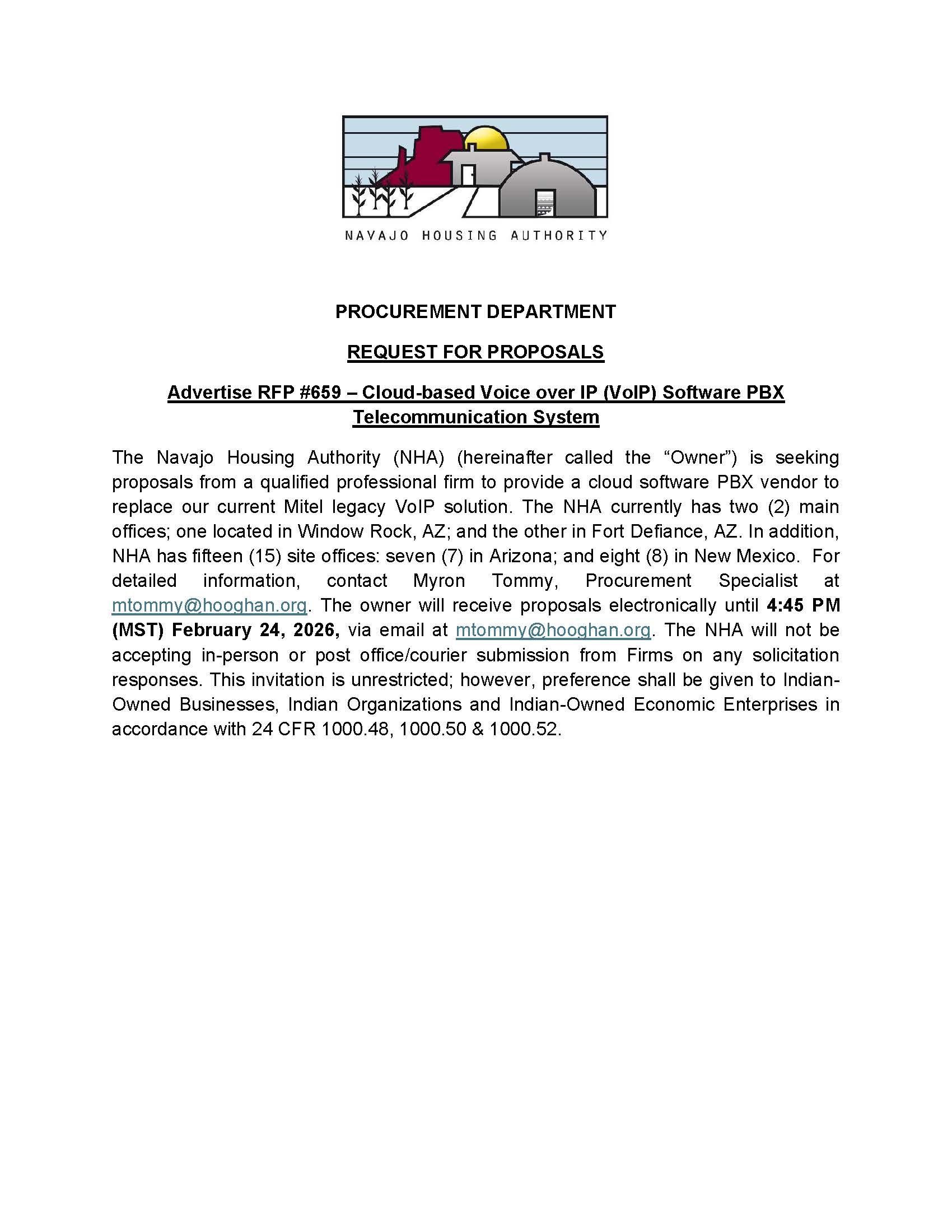 NAVAJO HOUSING AUTHORITY

PROCUREMENT DEPARTMENT

REQUEST FOR PROPOSALS

Advertise RFP #659 – Cloud-based Voice over IP (VoIP) Software PBX Telecommunication System

The Navajo Housing Authority (NHA) (hereinafter called the “Owner”) is seeking proposals from a qualified professional firm to provide a cloud software PBX vendor to replace our current Mitel legacy VoIP solution. The NHA currently has two (2) main offices; one located in Window Rock, AZ; and the other in Fort Defiance, AZ. In addition, NHA has fifteen (15) site offices: seven (7) in Arizona; and eight (8) in New Mexico. For detailed information, contact Myron Tommy, Procurement Specialist at mtommy@hooghan.org. The owner will receive proposals electronically until 4:45 PM (MST) February 24, 2026, via email at mtommy@hooghan.org. The NHA will not be accepting in-person or post office/courier submission from Firms on any solicitation responses. This invitation is unrestricted; however, preference shall be given to Indian-Owned Businesses, Indian Organizations and Indian-Owned Economic Enterprises in accordance with 24 CFR 1000.48, 1000.50 & 1000.52.